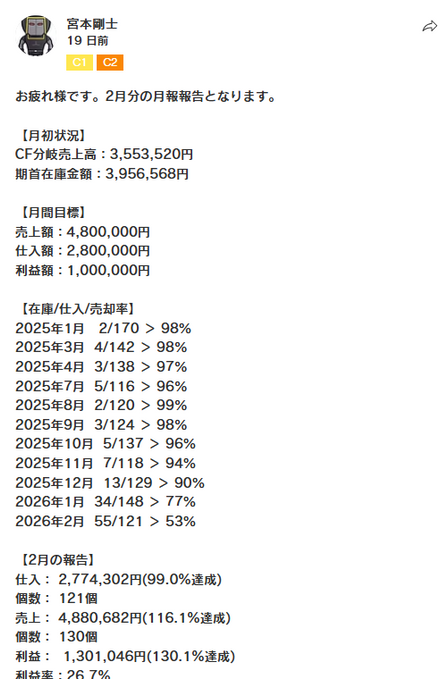 宮本剛士
19 日前
C1 C2

お疲れ様です。2月分の月報報告となります。

【月初状況】
CF分岐売上高：3,553,520円
期首在庫金額：3,956,568円

【月間目標】
売上額：4,800,000円
仕入額：2,800,000円
利益額：1,000,000円

【在庫/仕入/売却率】
2025年1月　2/170 ＞ 98%
2025年3月　4/142 ＞ 98%
2025年4月　3/138 ＞ 97%
2025年7月　5/116 ＞ 96%
2025年8月　2/120 ＞ 99%
2025年9月　3/124 ＞ 98%
2025年10月　5/137 ＞ 96%
2025年11月　7/118 ＞ 94%
2025年12月　13/129 ＞ 90%
2026年1月　34/148 ＞ 77%
2026年2月　55/121 ＞ 53%

【2月の報告】
仕入： 2,774,302円(99.0%達成)
個数： 121個
売上： 4,880,682円(116.1%達成)
個数： 130個
利益： 1,301,046円(130.1%達成)
利益率：26.7%